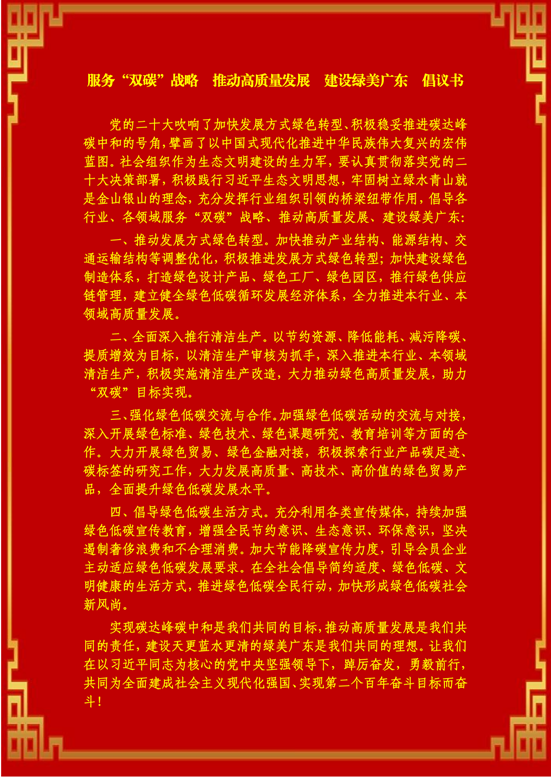 服务“双碳”战略　推动高质量发展　建设绿美广东　倡议书

党的二十大吹响了加快发展方式绿色转型、积极稳妥推进碳达峰碳中和的号角，擘画了以中国式现代化推进中华民族伟大复兴的宏伟蓝图。社会组织作为生态文明建设的生力军，要认真贯彻落实党的二十大决策部署，积极践行习近平生态文明思想，牢固树立绿水青山就是金山银山的理念，充分发挥行业组织引领的桥梁纽带作用，倡导各行业、各领域服务“双碳”战略、推动高质量发展、建设绿美广东：

一、推动发展方式绿色转型。加快推动产业结构、能源结构、交通运输结构等调整优化，积极推进发展方式绿色转型；加快建设绿色制造体系，打造绿色设计产品、绿色工厂、绿色园区，推行绿色供应链管理，建立健全绿色低碳循环发展经济体系，全力推进本行业、本领域高质量发展。

二、全面深入推行清洁生产。以节约资源、降低能耗、减污降碳、提质增效为目标，以清洁生产审核为抓手，深入推进本行业、本领域清洁生产，积极实施清洁生产改造，大力推动绿色高质量发展，助力“双碳”目标实现。

三、强化绿色低碳交流与合作。加强绿色低碳活动的交流与对接，深入开展绿色标准、绿色技术、绿色课题研究、教育培训等方面的合作。大力开展绿色贸易、绿色金融对接，积极探索行业产品碳足迹、碳标签的研究工作，大力发展高质量、高技术、高价值的绿色贸易产品，全面提升绿色低碳发展水平。

四、倡导绿色低碳生活方式。充分利用各类宣传媒体，持续加强绿色低碳宣传教育，增强全民节约意识、生态意识、环保意识，坚决遏制奢侈浪费和不合理消费。加大节能降碳宣传力度，引导会员企业主动适应绿色低碳发展要求。在全社会倡导简约适度、绿色低碳、文明健康的生活方式，推进绿色低碳全民行动，加快形成绿色低碳社会新风尚。

实现碳达峰碳中和是我们共同的目标，推动高质量发展是我们共同的责任，建设天更蓝水更清的绿美广东是我们共同的理想。让我们在以习近平同志为核心的党中央坚强领导下，踔厉奋发，勇毅前行，共同为全面建成社会主义现代化强国、实现第二个百年奋斗目标而奋斗！